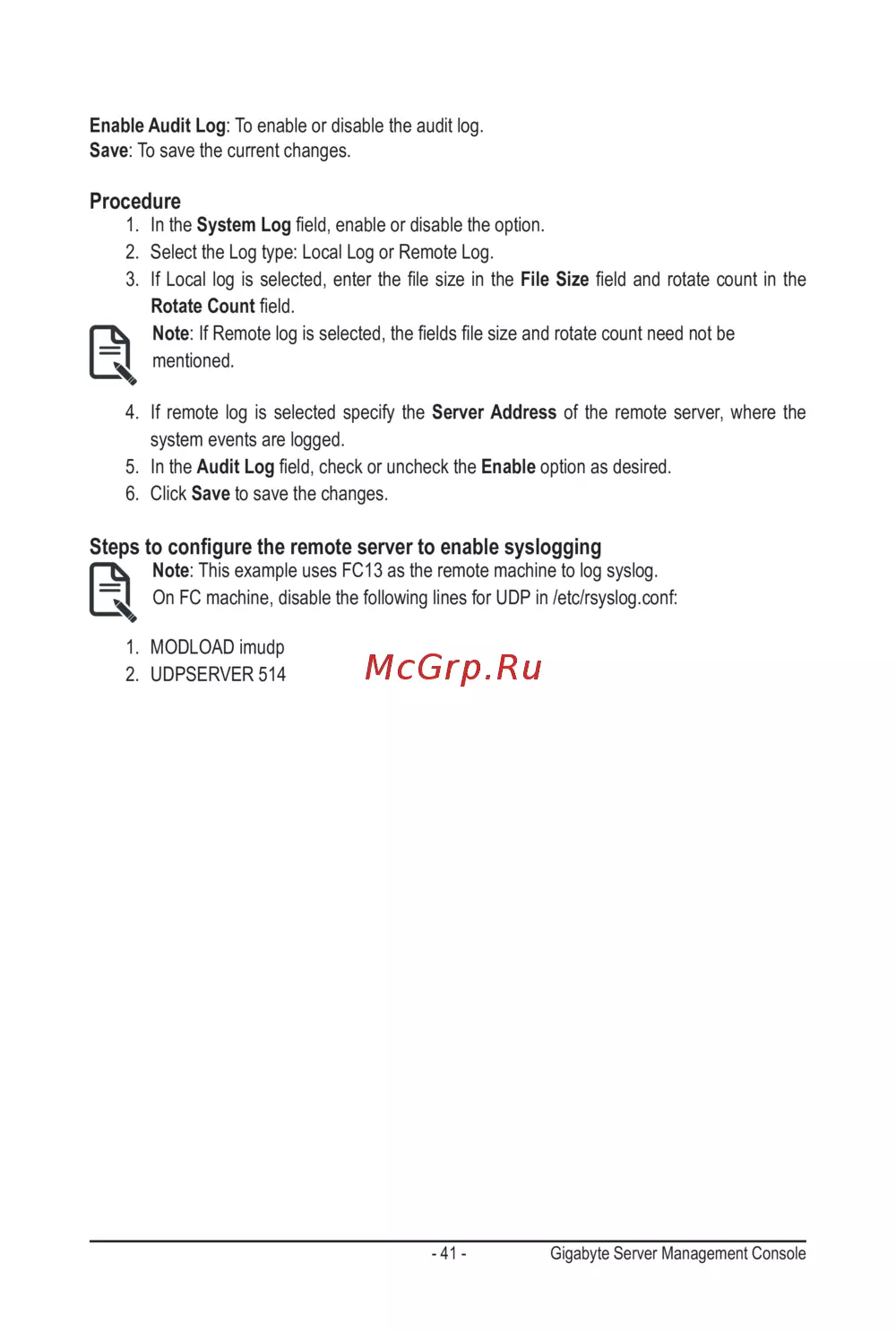 Enable Audit Log: To enable or disable the audit log.
Save: To save the current changes.

Procedure
1. In the System Log field, enable or disable the option.
2. Select the Log type: Local Log or Remote Log.
3. If Local log is selected, enter the file size in the File Size field and rotate count in the Rotate Count field.

Note: If Remote log is selected, the fields file size and rotate count need not be mentioned.

4. If remote log is selected specify the Server Address of the remote server, where the system events are logged.
5. In the Audit Log field, check or uncheck the Enable option as desired.
6. Click Save to save the changes.

Steps to configure the remote server to enable syslogging
Note: This example uses FC13 as the remote machine to log syslog.
On FC machine, disable the following lines for UDP in /etc/rsyslog.conf:

1. MODLOAD imudp
2. UDPSERVER 514

McGrp.Ru

- 41 - Gigabyte Server Management Console